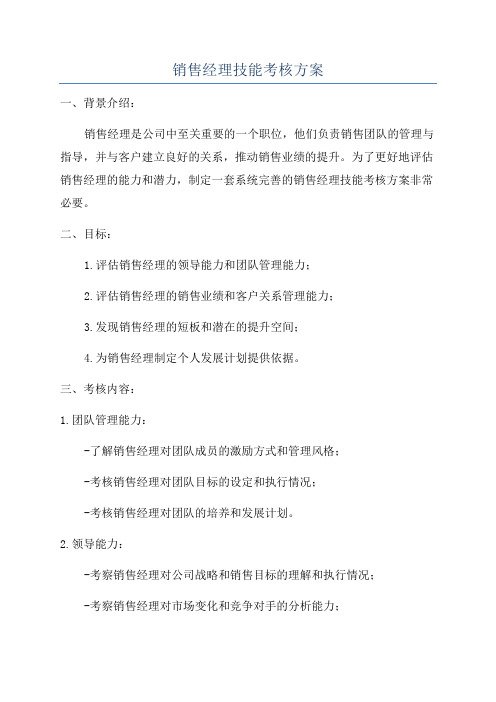 销售经理技能考核方案

一、背景介绍：

销售经理是公司中至关重要的一个职位，他们负责销售团队的管理与指导，并与客户建立良好的关系，推动销售业绩的提升。为了更好地评估销售经理的能力和潜力，制定一套系统完善的销售经理技能考核方案非常必要。

二、目标：

1.评估销售经理的领导能力和团队管理能力；

2.评估销售经理的销售业绩和客户关系管理能力；

3.发现销售经理的短板和潜在的提升空间；

4.为销售经理制定个人发展计划提供依据。

三、考核内容：

1.团队管理能力：

-了解销售经理对团队成员的激励方式和管理风格；

-考核销售经理对团队目标的设定和执行情况；

-考核销售经理对团队的培养和发展计划。

2.领导能力：

-考察销售经理对公司战略和销售目标的理解和执行情况；

-考察销售经理对市场变化和竞争对手的分析能力；